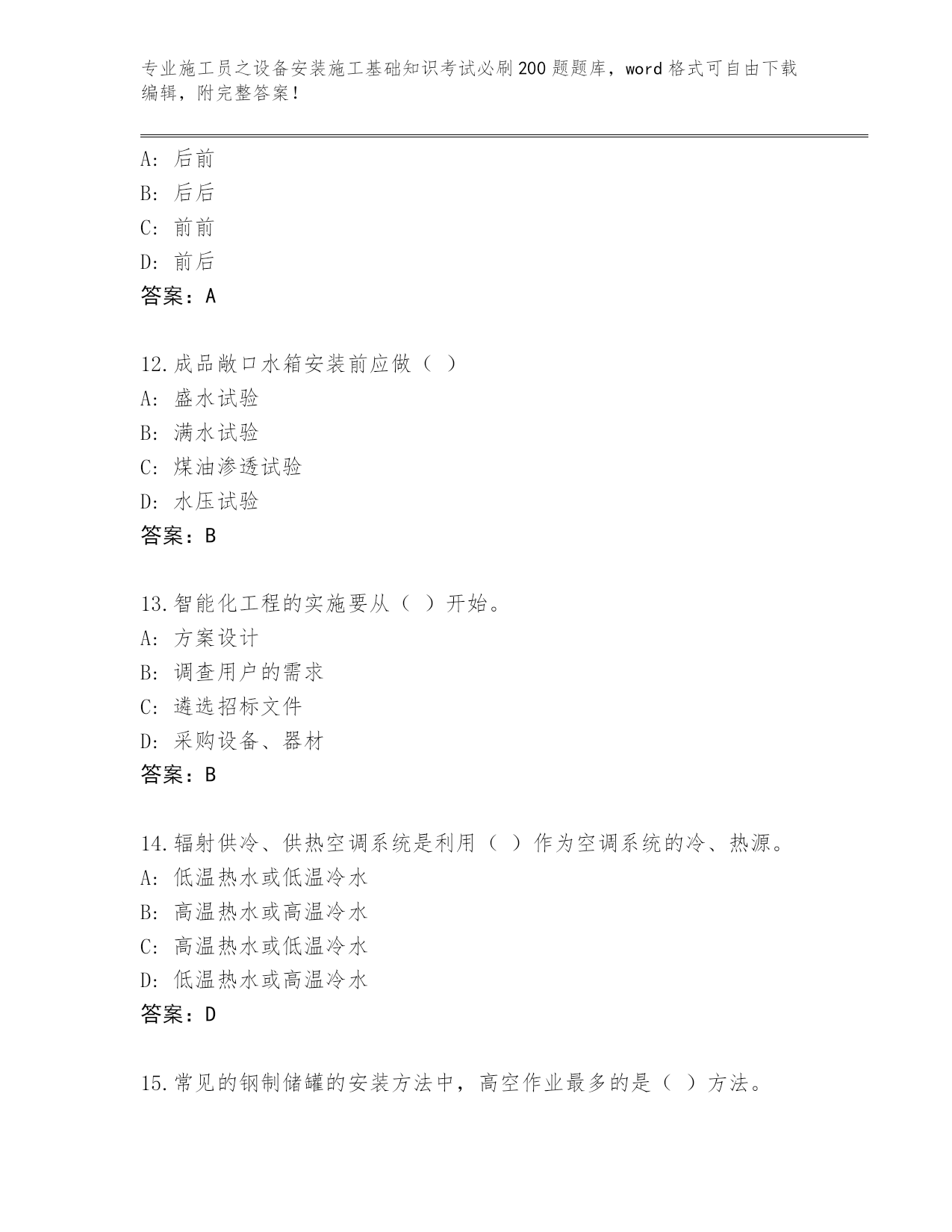 专业施工员之设备安装施工基础知识考试必刷200题题库，word格式可自由下载编辑，附完整答案！

A：后前
B：后后
C：前前
D：前后
答案：A

12.成品敞口水箱安装前应做（ ）
A：盛水试验
B：满水试验
C：煤油渗透试验
D：水压试验
答案：B

13.智能化工程的实施要从（ ）开始。
A：方案设计
B：调查用户的需求
C：遴选招标文件
D：采购设备、器材
答案：B

14.辐射供冷、供热空调系统是利用（ ）作为空调系统的冷、热源。
A：低温热水或低温冷水
B：高温热水或高温冷水
C：高温热水或低温冷水
D：低温热水或高温冷水
答案：D

15.常见的钢制储罐的安装方法中，高空作业最多的是（ ）方法。